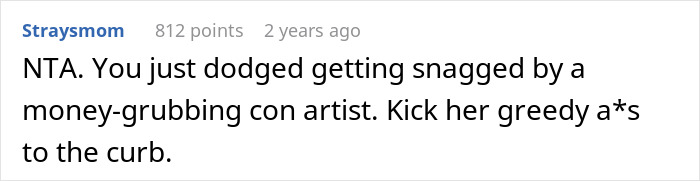 Straysmom 812 points 2 years ago

NTA. You just dodged getting snagged by a money-grubbing con artist. Kick her greedy a*s to the curb.